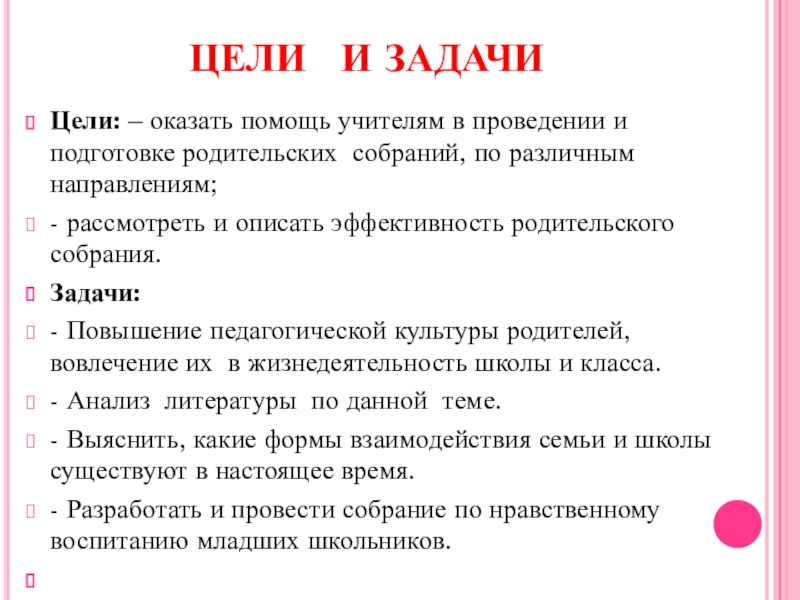 ЦЕЛИ И ЗАДАЧИ

Цели: – оказать помощь учителям в проведении и подготовке родительских собраний, по различным направлениям;

- рассмотреть и описать эффективность родительского собрания.

Задачи:

- Повышение педагогической культуры родителей, вовлечение их в жизнедеятельность школы и класса.

- Анализ литературы по данной теме.

- Выяснить, какие формы взаимодействия семьи и школы существуют в настоящее время.

- Разработать и провести собрание по нравственному воспитанию младших школьников.